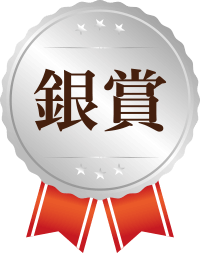 銀賞